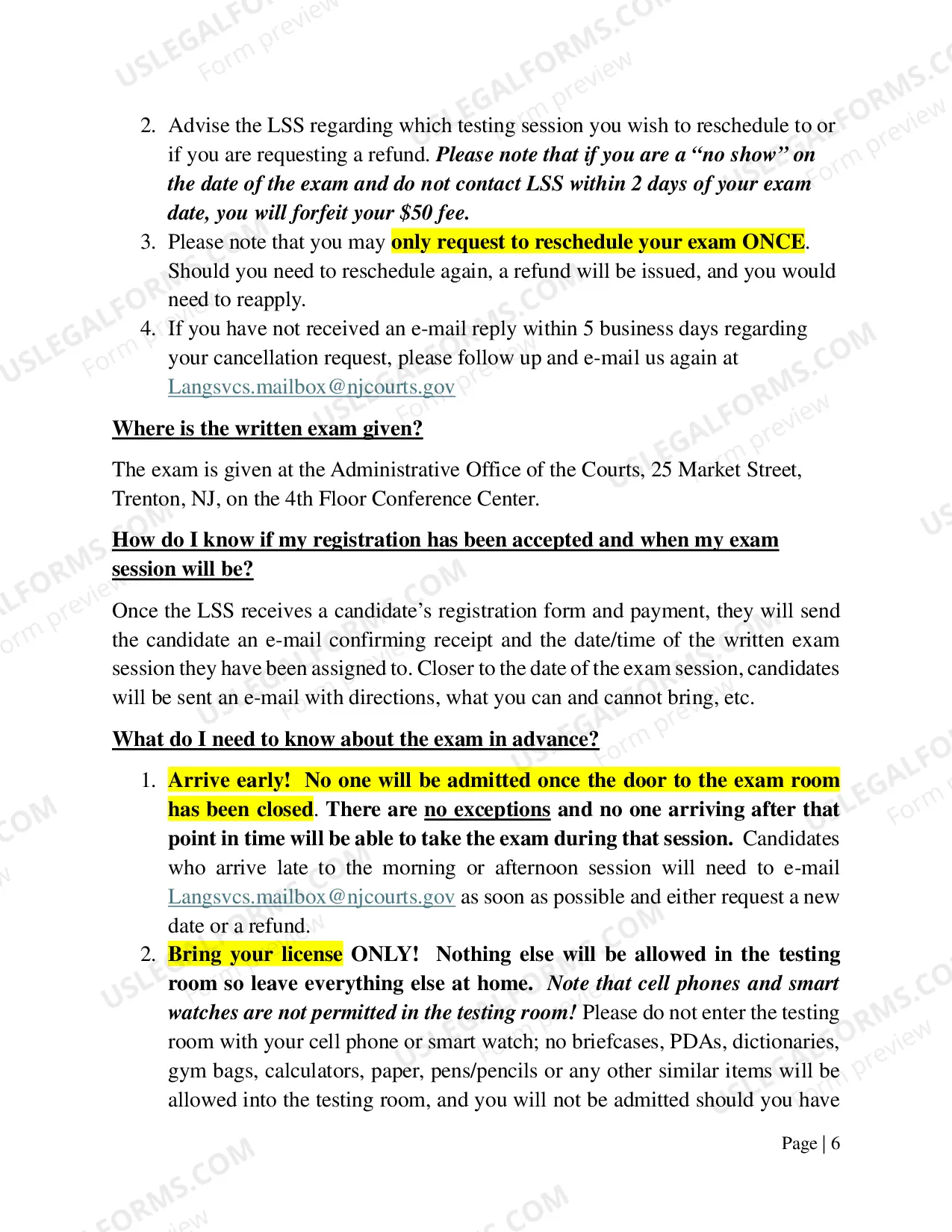 2. Advise the LSS regarding which testing session you wish to reschedule to or if you are requesting a refund. Please note that if you are a "no show" on the date of the exam and do not contact LSS within 2 days of your exam date, you will forfeit your $50 fee.

3. Please note that you may only request to reschedule your exam ONCE. Should you need to reschedule again, a refund will be issued, and you would need to reapply.

4. If you have not received an e-mail reply within 5 business days regarding your cancellation request, please follow up and e-mail us again at Langsvcs.mailbox@njcourts.gov

Where is the written exam given?

The exam is given at the Administrative Office of the Courts, 25 Market Street, Trenton, NJ, on the 4th Floor Conference Center.

How do I know if my registration has been accepted and when my exam session will be?

Once the LSS receives a candidate's registration form and payment, they will send the candidate an e-mail confirming receipt and the date/time of the written exam session they have been assigned to. Closer to the date of the exam session, candidates will be sent an e-mail with directions, what you can and cannot bring, etc.

What do I need to know about the exam in advance?

1. Arrive early! No one will be admitted once the door to the exam room has been closed. There are no exceptions and no one arriving after that point in time will be able to take the exam during that session. Candidates who arrive late to the morning or afternoon session will need to e-mail Langsvcs.mailbox@njcourts.gov as soon as possible and either request a new date or a refund.

2. Bring your license ONLY! Nothing else will be allowed in the testing room so leave everything else at home. Note that cell phones and smart watches are not permitted in the testing room! Please do not enter the testing room with your cell phone or smart watch; no briefcases, PDAs, dictionaries, gym bags, calculators, paper, pens/pencils or any other similar items will be allowed into the testing room, and you will not be admitted should you have

Page | 6

USLEGALFORMS.COM Form preview